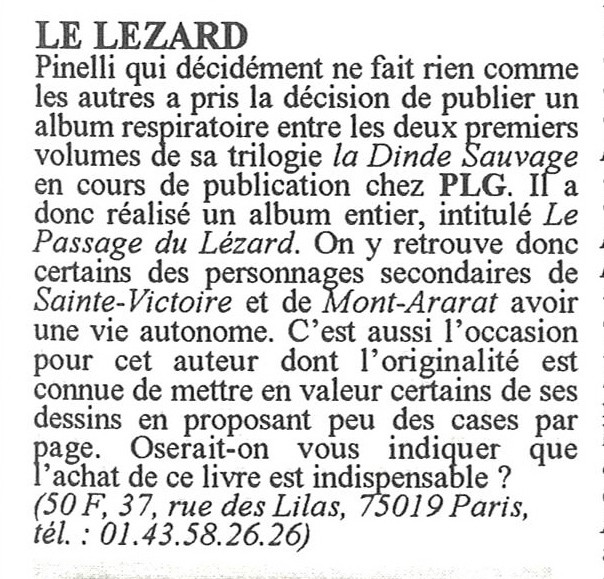 LE LEZARD
Pinelli qui décidément ne fait rien comme les autres a pris la décision de publier un album respiratoire entre les deux premiers volumes de sa trilogie la Dinde Sauvage en cours de publication chez PLG. Il a donc réalisé un album entier, intitulé Le Passage du Lézard. On y retrouve donc certains des personnages secondaires de Sainte-Victoire et de Mont-Ararat avoir une vie autonome. C'est aussi l'occasion pour cet auteur dont l'originalité est connue de mettre en valeur certains de ses dessins en proposant peu des cases par page. Oserait-on vous indiquer que l'achat de ce livre est indispensable ?
(50 F, 37, rue des Lilas, 75019 Paris, tél. : 01.43.58.26.26)